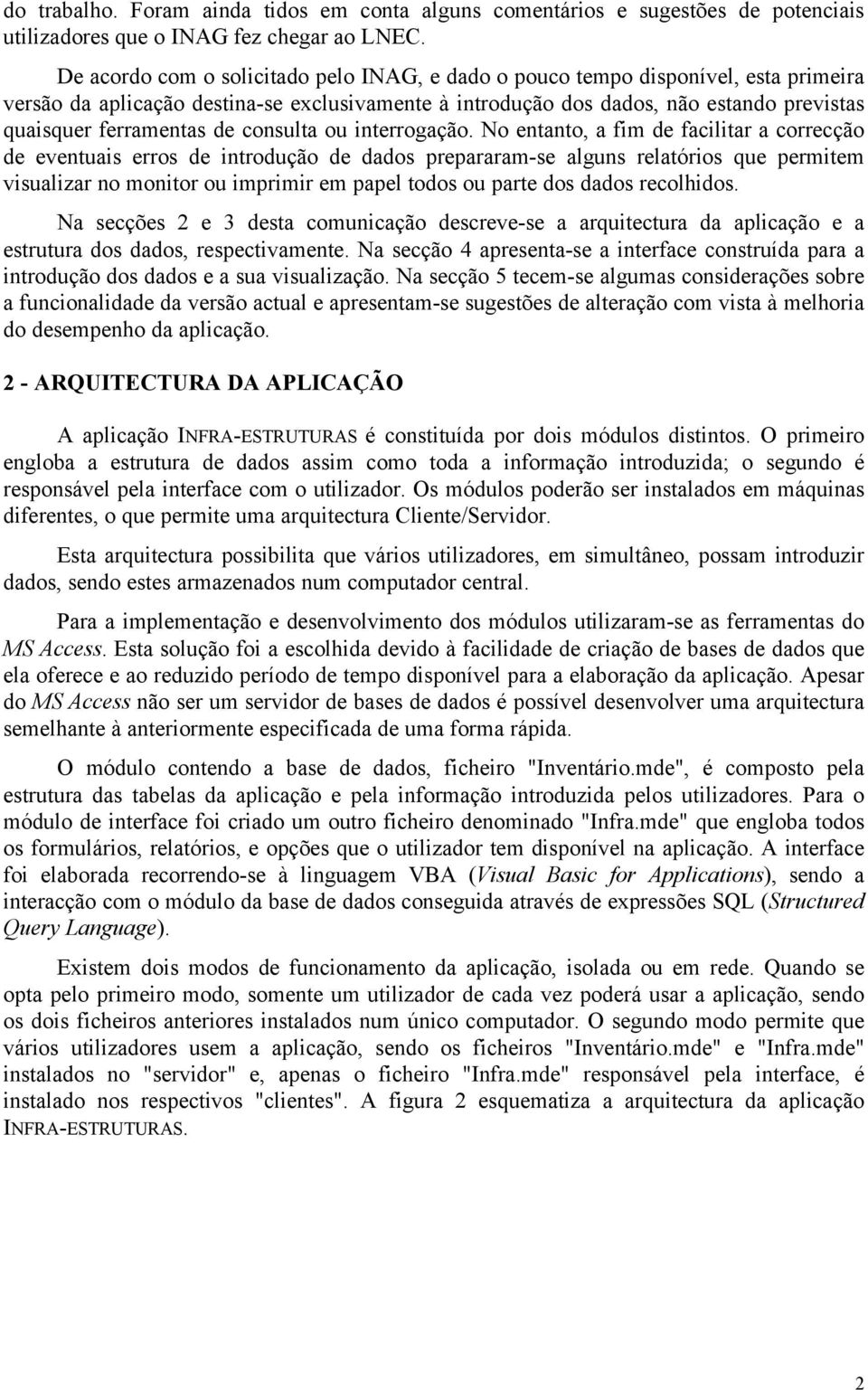 do trabalho. Foram ainda tidos em conta alguns comentários e sugestões de potenciais utilizadores que o INAG fez chegar ao LNEC.

De acordo com o solicitado pelo INAG, e dado o pouco tempo disponível, esta primeira versão da aplicação destina-se exclusivamente à introdução dos dados, não estando previstas quaisquer ferramentas de consulta ou interrogação. No entanto, a fim de facilitar a correcção de eventuais erros de introdução de dados prepararam-se alguns relatórios que permitem visualizar no monitor ou imprimir em papel todos ou parte dos dados recolhidos.

Na secções 2 e 3 desta comunicação descreve-se a arquitectura da aplicação e a estrutura dos dados, respectivamente. Na secção 4 apresenta-se a interface construída para a introdução dos dados e a sua visualização. Na secção 5 tecem-se algumas considerações sobre a funcionalidade da versão actual e apresentam-se sugestões de alteração com vista à melhoria do desempenho da aplicação.

2 - ARQUITECTURA DA APLICAÇÃO

A aplicação INFRA-ESTRUTURAS é constituída por dois módulos distintos. O primeiro engloba a estrutura de dados assim como toda a informação introduzida; o segundo é responsável pela interface com o utilizador. Os módulos poderão ser instalados em máquinas diferentes, o que permite uma arquitectura Cliente/Servidor.

Esta arquitectura possibilita que vários utilizadores, em simultâneo, possam introduzir dados, sendo estes armazenados num computador central.

Para a implementação e desenvolvimento dos módulos utilizaram-se as ferramentas do MS Access. Esta solução foi a escolhida devido à facilidade de criação de bases de dados que ela oferece e ao reduzido período de tempo disponível para a elaboração da aplicação. Apesar do MS Access não ser um servidor de bases de dados é possível desenvolver uma arquitectura semelhante à anteriormente especificada de uma forma rápida.

O módulo contendo a base de dados, ficheiro "Inventário.mde", é composto pela estrutura das tabelas da aplicação e pela informação introduzida pelos utilizadores. Para o módulo de interface foi criado um outro ficheiro denominado "Infra.mde" que engloba todos os formulários, relatórios, e opções que o utilizador tem disponível na aplicação. A interface foi elaborada recorrendo-se à linguagem VBA (Visual Basic for Applications), sendo a interacção com o módulo da base de dados conseguida através de expressões SQL (Structured Query Language).

Existem dois modos de funcionamento da aplicação, isolada ou em rede. Quando se opta pelo primeiro modo, somente um utilizador de cada vez poderá usar a aplicação, sendo os dois ficheiros anteriores instalados num único computador. O segundo modo permite que vários utilizadores usem a aplicação, sendo os ficheiros "Inventário.mde" e "Infra.mde" instalados no "servidor" e, apenas o ficheiro "Infra.mde" responsável pela interface, é instalado nos respectivos "clientes". A figura 2 esquematiza a arquitectura da aplicação INFRA-ESTRUTURAS.

2